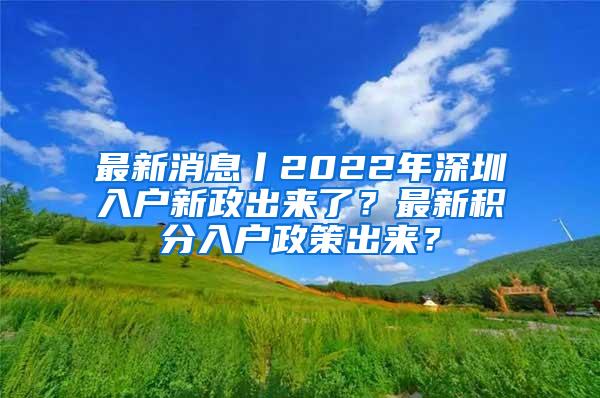 最新消息丨2022年深圳入户新政出来了？最新积分入户政策出来？